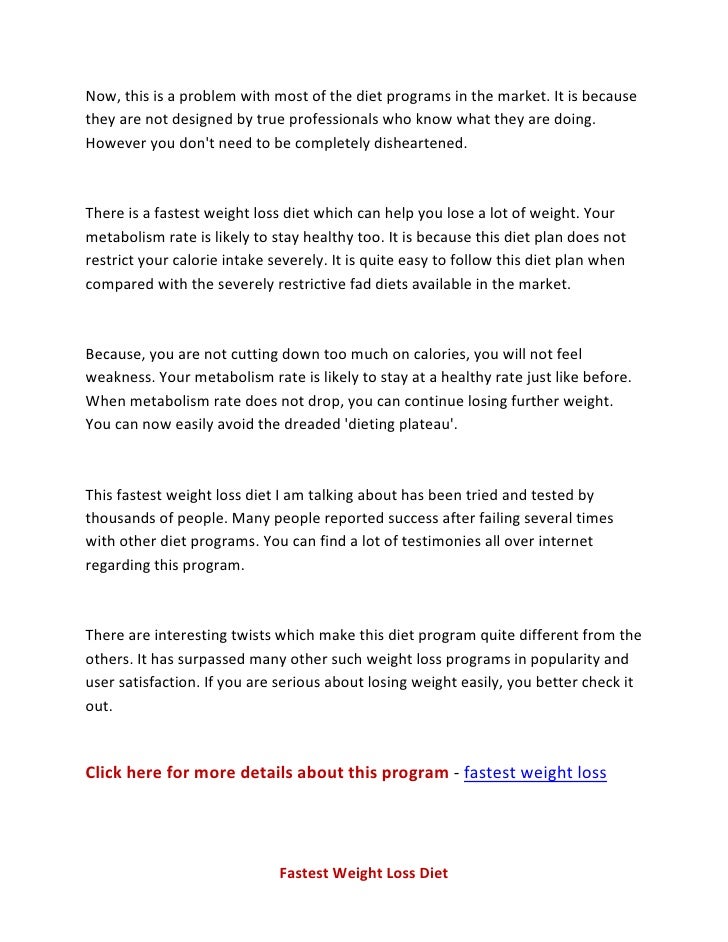 Now, this is a problem with most of the diet programs in the market. It is because they are not designed by true professionals who know what they are doing. However you don't need to be completely disheartened.

There is a fastest weight loss diet which can help you lose a lot of weight. Your metabolism rate is likely to stay healthy too. It is because this diet plan does not restrict your calorie intake severely. It is quite easy to follow this diet plan when compared with the severely restrictive fad diets available in the market.

Because, you are not cutting down too much on calories, you will not feel weakness. Your metabolism rate is likely to stay at a healthy rate just like before. When metabolism rate does not drop, you can continue losing further weight. You can now easily avoid the dreaded 'dieting plateau'.

This fastest weight loss diet I am talking about has been tried and tested by thousands of people. Many people reported success after failing several times with other diet programs. You can find a lot of testimonies all over internet regarding this program.

There are interesting twists which make this diet program quite different from the others. It has surpassed many other such weight loss programs in popularity and user satisfaction. If you are serious about losing weight easily, you better check it out.

Click here for more details about this program - fastest weight loss

Fastest Weight Loss Diet